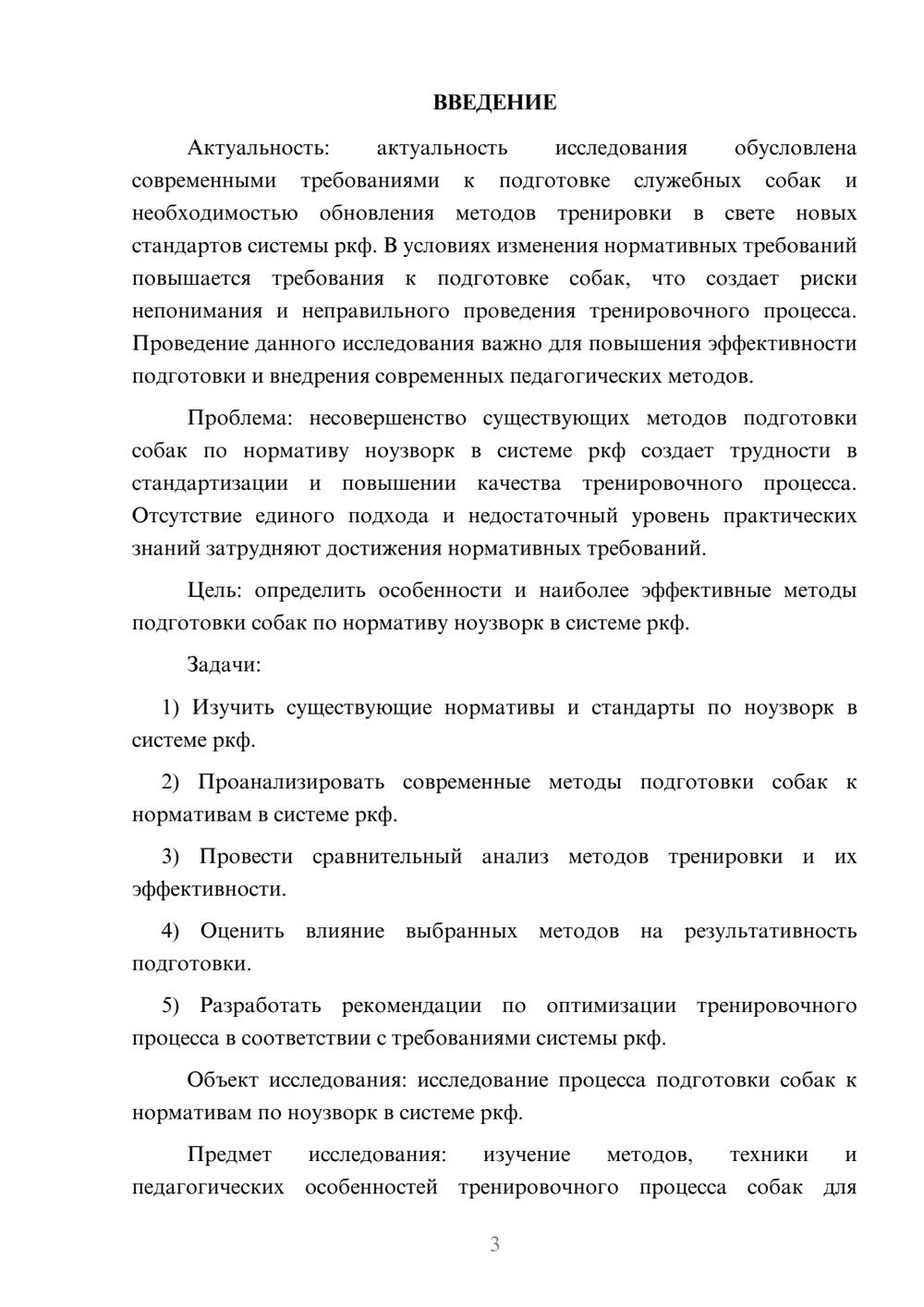 ВВЕДЕНИЕ

Актуальность: актуальность исследования обусловлена современными требованиями к подготовке служебных собак и необходимостью обновления методов тренировки в свете новых стандартов системы ркф. В условиях изменения нормативных требований повышается требования к подготовке собак, что создает риски непонимания и неправильного проведения тренировочного процесса. Проведение данного исследования важно для повышения эффективности подготовки и внедрения современных педагогических методов.

Проблема: несовершенство существующих методов подготовки собак по нормативу ноузворк в системе ркф создает трудности в стандартизации и повышении качества тренировочного процесса. Отсутствие единого подхода и недостаточный уровень практических знаний затрудняют достижения нормативных требований.

Цель: определить особенности и наиболее эффективные методы подготовки собак по нормативу ноузворк в системе ркф.

Задачи:

1) Изучить существующие нормативы и стандарты по ноузворк в системе ркф.

2) Проанализировать современные методы подготовки собак к нормативам в системе ркф.

3) Провести сравнительный анализ методов тренировки и их эффективности.

4) Оценить влияние выбранных методов на результативность подготовки.

5) Разработать рекомендации по оптимизации тренировочного процесса в соответствии с требованиями системы ркф.

Объект исследования: исследование процесса подготовки собак к нормативам по ноузворк в системе ркф.

Предмет исследования: изучение методов, техники и педагогических особенностей тренировочного процесса собак для

3